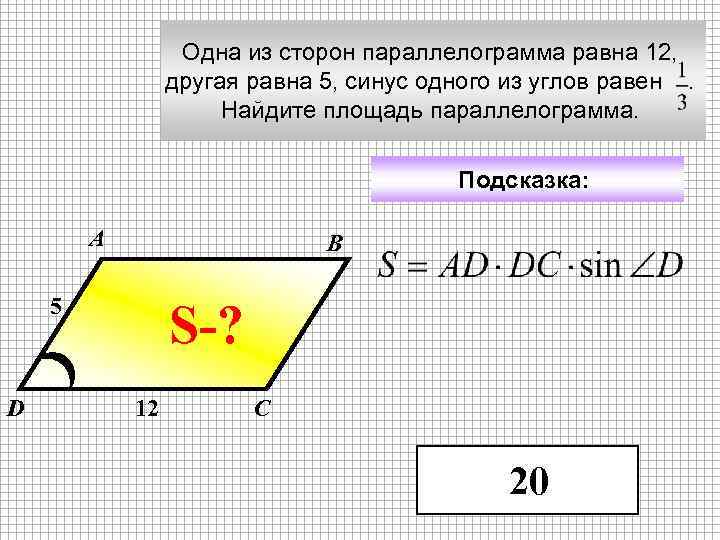 Одна из сторон параллелограмма равна 12, другая равна 5, синус одного из углов равен $\frac{1}{3}$. Найдите площадь параллелограмма.

Подсказка:

A

B

5

S-?

D

12

C

$S = AD \cdot DC \cdot \sin \angle D$

20